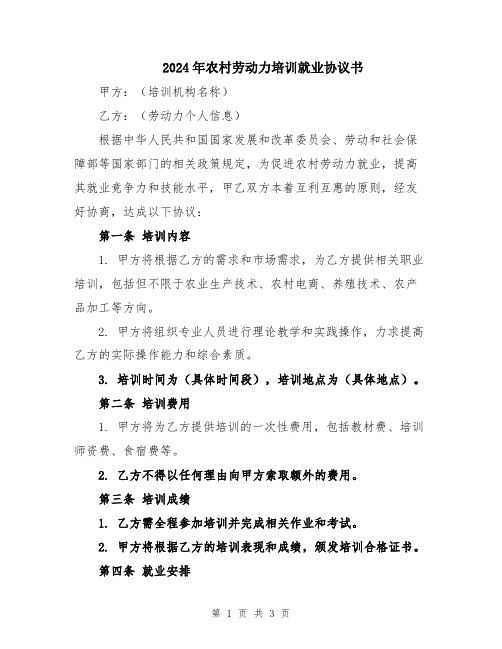 2024年农村劳动力培训就业协议书

甲方：（培训机构名称）

乙方：（劳动力个人信息）

根据中华人民共和国国家发展和改革委员会、劳动和社会保障部等国家部门的相关政策规定，为促进农村劳动力就业，提高其就业竞争力和技能水平，甲乙双方本着互利互惠的原则，经友好协商，达成以下协议：

第一条 培训内容

1. 甲方将根据乙方的需求和市场需求，为乙方提供相关职业培训，包括但不限于农业生产技术、农村电商、养殖技术、农产品加工等方向。

2. 甲方将组织专业人员进行理论教学和实践操作，力求提高乙方的实际操作能力和综合素质。

3. 培训时间为（具体时间段），培训地点为（具体地点）。

第二条 培训费用

1. 甲方将为乙方提供培训的一次性费用，包括教材费、培训师资费、食宿费等。

2. 乙方不得以任何理由向甲方索取额外的费用。

第三条 培训成绩

1. 乙方需全程参加培训并完成相关作业和考试。

2. 甲方将根据乙方的培训表现和成绩，颁发培训合格证书。

第四条 就业安排

第 1 页 共 3 页